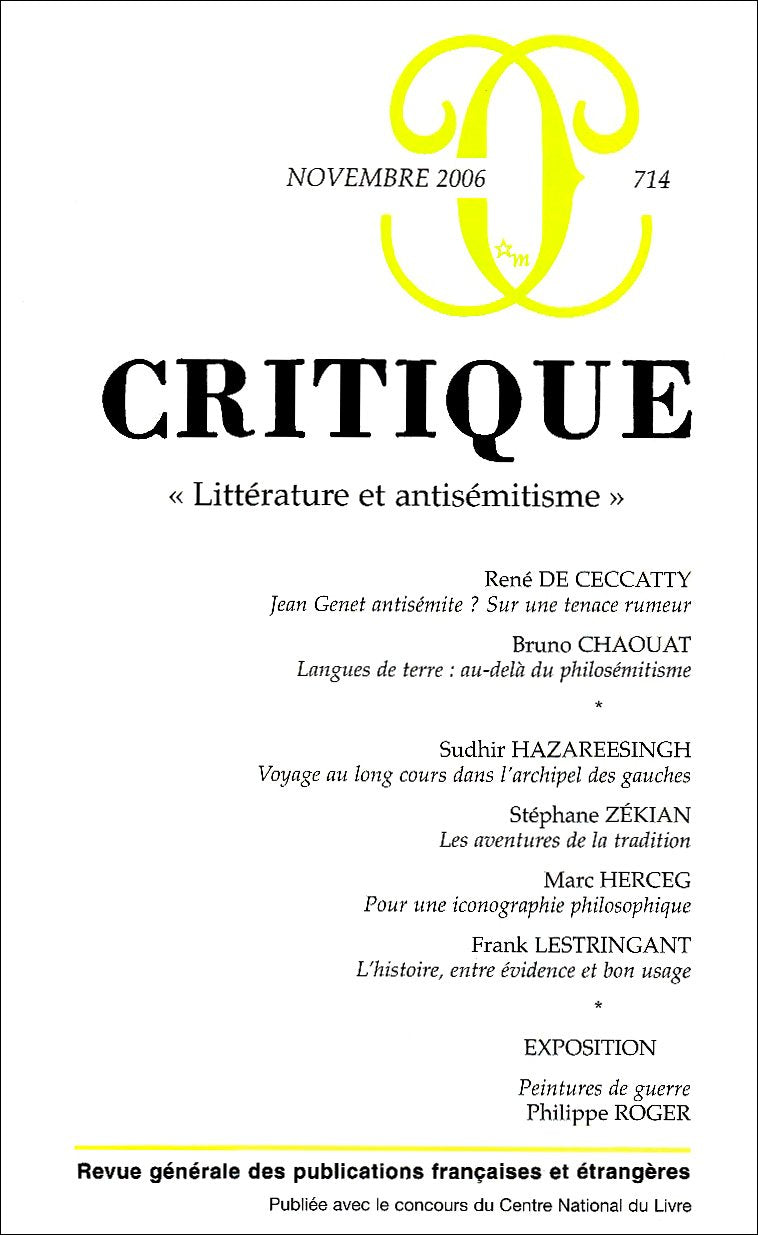 NOVEMBRE 2006

714

m

CRITIQUE

« Littérature et antisémitisme »

René DE CECCATTY
Jean Genet antisémite ? Sur une tenace rumeur

Bruno CHAOUAT
Langues de terre : au-delà du philosémitisme

*

Sudhir HAZAREESINGH
Voyage au long cours dans l'archipel des gauches

Stéphane ZÉKIAN
Les aventures de la tradition

Marc HERCEG
Pour une iconographie philosophique

Frank LESTRINGANT
L'histoire, entre évidence et bon usage

*

EXPOSITION

Peintures de guerre
Philippe ROGER

Revue générale des publications françaises et étrangères

Publiée avec le concours du Centre National du Livre